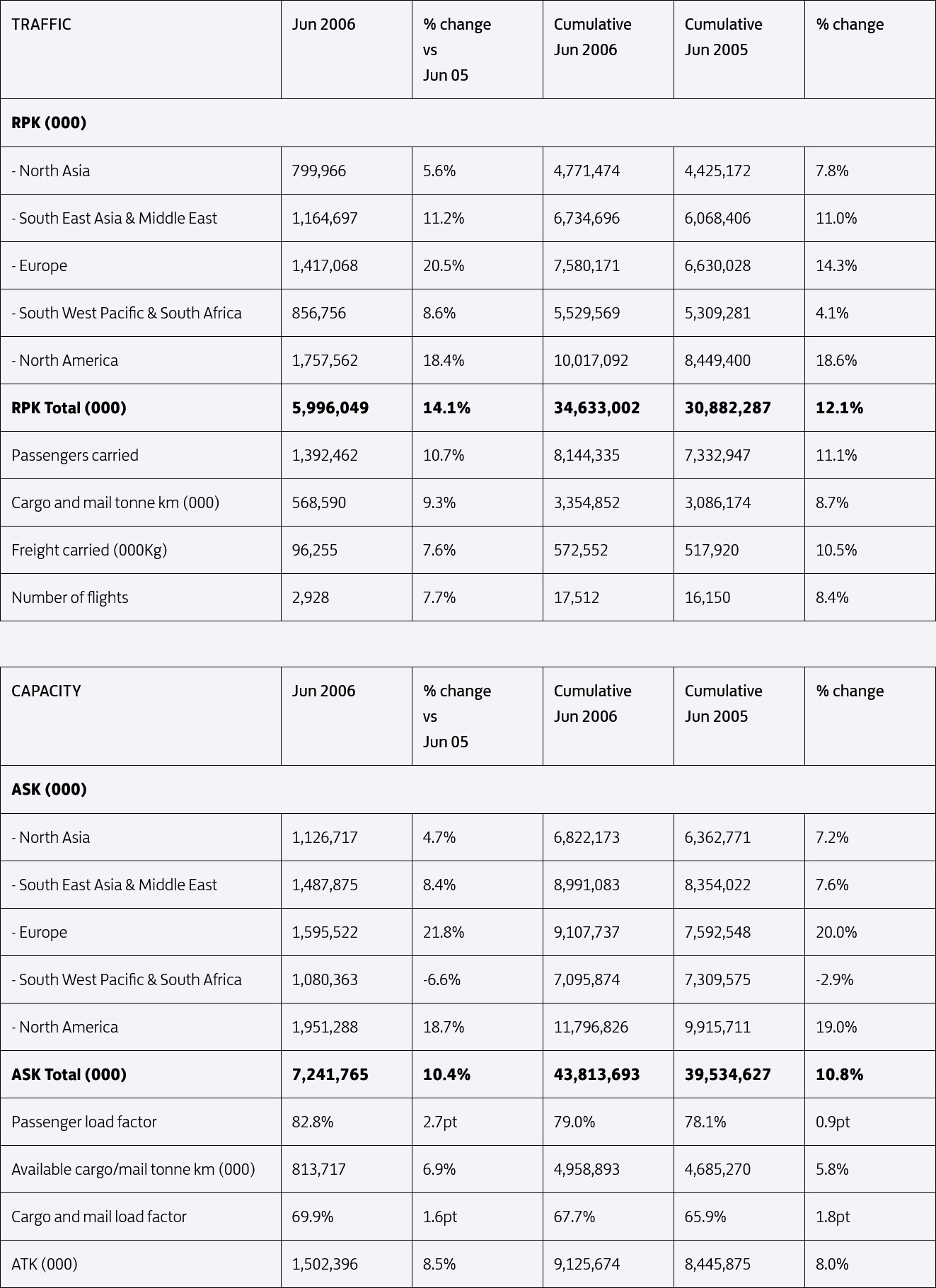 | TRAFFIC | Jun 2006 | % change vs Jun 05 | Cumulative Jun 2006 | Cumulative Jun 2005 | % change |
|---|---|---|---|---|---|
| **RPK (000)** | | | | | |
| - North Asia | 799,966 | 5.6% | 4,771,474 | 4,425,172 | 7.8% |
| - South East Asia & Middle East | 1,164,697 | 11.2% | 6,734,696 | 6,068,406 | 11.0% |
| - Europe | 1,417,068 | 20.5% | 7,580,171 | 6,630,028 | 14.3% |
| - South West Pacific & South Africa | 856,756 | 8.6% | 5,529,569 | 5,309,281 | 4.1% |
| - North America | 1,757,562 | 18.4% | 10,017,092 | 8,449,400 | 18.6% |
| **RPK Total (000)** | **5,996,049** | **14.1%** | **34,633,002** | **30,882,287** | **12.1%** |
| Passengers carried | 1,392,462 | 10.7% | 8,144,335 | 7,332,947 | 11.1% |
| Cargo and mail tonne km (000) | 568,590 | 9.3% | 3,354,852 | 3,086,174 | 8.7% |
| Freight carried (000Kg) | 96,255 | 7.6% | 572,552 | 517,920 | 10.5% |
| Number of flights | 2,928 | 7.7% | 17,512 | 16,150 | 8.4% |

| CAPACITY | Jun 2006 | % change vs Jun 05 | Cumulative Jun 2006 | Cumulative Jun 2005 | % change |
|---|---|---|---|---|---|
| **ASK (000)** | | | | | |
| - North Asia | 1,126,717 | 4.7% | 6,822,173 | 6,362,771 | 7.2% |
| - South East Asia & Middle East | 1,487,875 | 8.4% | 8,991,083 | 8,354,022 | 7.6% |
| - Europe | 1,595,522 | 21.8% | 9,107,737 | 7,592,548 | 20.0% |
| - South West Pacific & South Africa | 1,080,363 | -6.6% | 7,095,874 | 7,309,575 | -2.9% |
| - North America | 1,951,288 | 18.7% | 11,796,826 | 9,915,711 | 19.0% |
| **ASK Total (000)** | **7,241,765** | **10.4%** | **43,813,693** | **39,534,627** | **10.8%** |
| Passenger load factor | 82.8% | 2.7pt | 79.0% | 78.1% | 0.9pt |
| Available cargo/mail tonne km (000) | 813,717 | 6.9% | 4,958,893 | 4,685,270 | 5.8% |
| Cargo and mail load factor | 69.9% | 1.6pt | 67.7% | 65.9% | 1.8pt |
| ATK (000) | 1,502,396 | 8.5% | 9,125,674 | 8,445,875 | 8.0% |